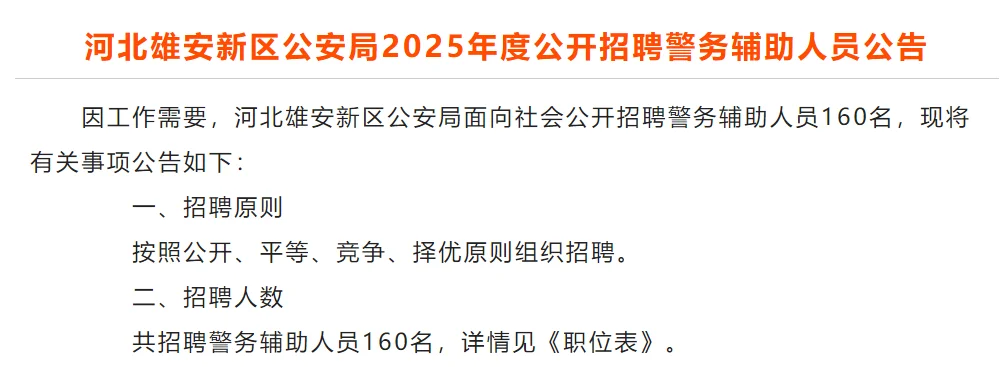 河北雄安新区公安局2025年度公开招聘警务辅助人员公告

因工作需要，河北雄安新区公安局面向社会公开招聘警务辅助人员160名，现将有关事项公告如下：

一、招聘原则

按照公开、平等、竞争、择优原则组织招聘。

二、招聘人数

共招聘警务辅助人员160名，详情见《职位表》。